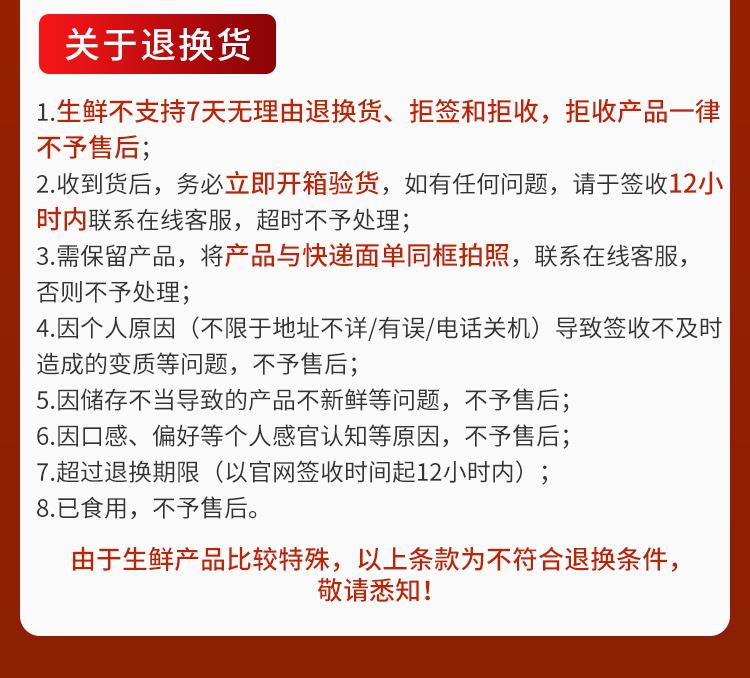 关于退换货

1.生鲜不支持7天无理由退换货、拒签和拒收，拒收产品一律不予售后；

2.收到货后，务必立即开箱验货，如有任何问题，请于签收12小时内联系在线客服，超时不予处理；

3.需保留产品，将产品与快递面单同框拍照，联系在线客服，否则不予处理；

4.因个人原因（不限于地址不详/有误/电话关机）导致签收不及时造成的变质等问题，不予售后；

5.因储存不当导致的产品不新鲜等问题，不予售后；

6.因口感、偏好等个人感官认知等原因，不予售后；

7.超过退换期限（以官网签收时间起12小时内）；

8.已食用，不予售后。

由于生鲜产品比较特殊，以上条款为不符合退换条件，敬请悉知！